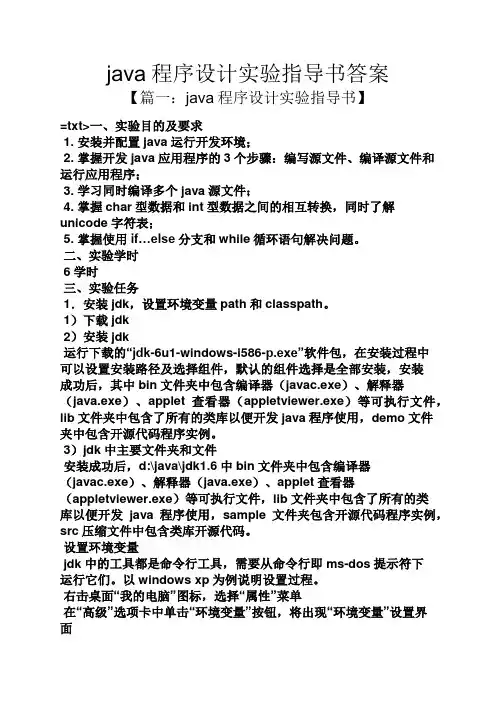 java 程序设计实验指导书答案

【篇一：java 程序设计实验指导书】

=txt>一、实验目的及要求

1. 安装并配置 java 运行开发环境；

2. 掌握开发 java 应用程序的 3 个步骤：编写源文件、编译源文件和运行应用程序；

3. 学习同时编译多个 java 源文件；

4. 掌握 char 型数据和 int 型数据之间的相互转换，同时了解 unicode 字符表；

5. 掌握使用 if…else 分支和 while 循环语句解决问题。

二、实验学时

6 学时

三、实验任务

1．安装 jdk，设置环境变量 path 和 classpath。

1）下载 jdk

2）安装 jdk

运行下载的“jdk-6u1-windows-i586-p.exe”软件包，在安装过程中可以设置安装路径及选择组件，默认的组件选择是全部安装，安装成功后，其中 bin 文件夹中包含编译器（javac.exe）、解释器（java.exe）、applet 查看器（appletviewer.exe）等可执行文件，lib 文件夹中包含了所有的类库以便开发 java 程序使用，demo 文件夹中包含开源代码程序实例。

3）jdk 中主要文件夹和文件

安装成功后，d:\java\jdk1.6 中 bin 文件夹中包含编译器（javac.exe）、解释器（java.exe）、applet 查看器（appletviewer.exe）等可执行文件，lib 文件夹中包含了所有的类库以便开发 java 程序使用，sample 文件夹包含开源代码程序实例，src 压缩文件中包含类库开源代码。

设置环境变量

jdk 中的工具都是命令行工具，需要从命令行即 ms-dos 提示符下运行它们。以 windows xp 为例说明设置过程。

右击桌面“我的电脑”图标，选择“属性”菜单

在“高级”选项卡中单击“环境变量”按钮，将出现“环境变量”设置界面